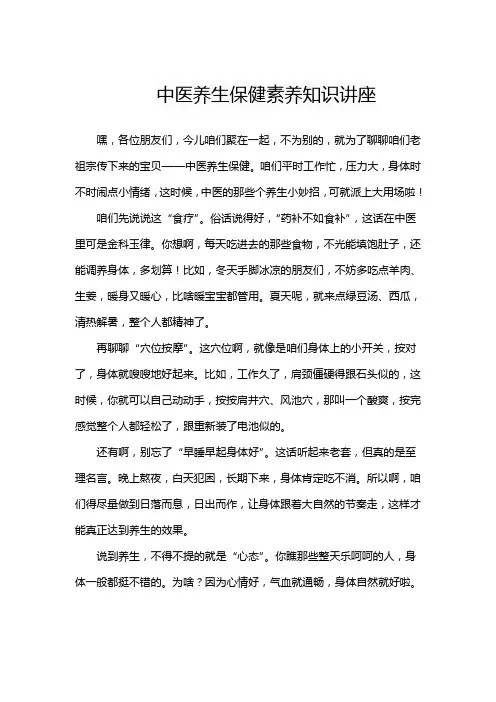 中医养生保健素养知识讲座

嘿，各位朋友们，今儿咱们聚在一起，不为别的，就为了聊聊咱们老祖宗传下来的宝贝——中医养生保健。咱们平时工作忙，压力大，身体时不时闹点小情绪，这时候，中医的那些个养生小妙招，可就派上大用场啦！

咱们先说说这“食疗”。俗话说得好，“药补不如食补”，这话在中医里可是金科玉律。你想啊，每天吃进去的那些食物，不光能填饱肚子，还能调养身体，多划算！比如，冬天手脚冰凉的朋友们，不妨多吃点羊肉、生姜，暖身又暖心，比啥暖宝宝都管用。夏天呢，就来点绿豆汤、西瓜，清热解暑，整个人都精神了。

再聊聊“穴位按摩”。这穴位啊，就像是咱们身体上的小开关，按对了，身体就嗖嗖地好起来。比如，工作久了，肩颈僵硬得跟石头似的，这时候，你就可以自己动动手，按按肩井穴、风池穴，那叫一个酸爽，按完感觉整个人都轻松了，跟重新装了电池似的。

还有啊，别忘了“早睡早起身体好”。这话听起来老套，但真的是至理名言。晚上熬夜，白天犯困，长期下来，身体肯定吃不消。所以啊，咱们得尽量做到日落而息，日出而作，让身体跟着大自然的节奏走，这样才能真正达到养生的效果。

说到养生，不得不提的就是“心态”。你瞧那些整天乐呵呵的人，身体一般都挺不错的。为啥？因为心情好，气血就通畅，身体自然就好啦。